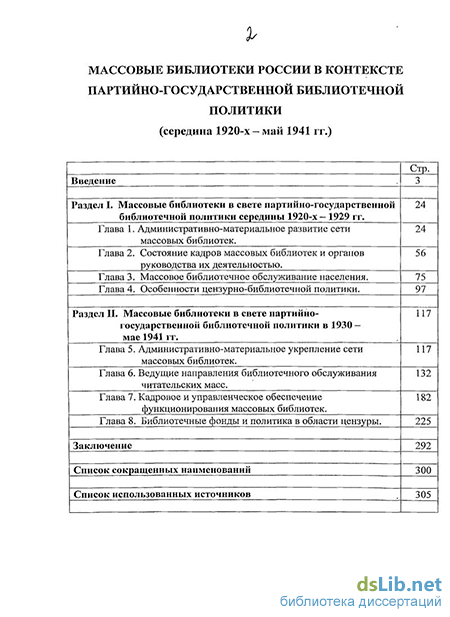 2

МАССОВЫЕ БИБЛИОТЕКИ РОССИИ В КОНТЕКСТЕ ПАРТИЙНО-ГОСУДАРСТВЕННОЙ БИБЛИОТЕЧНОЙ ПОЛИТИКИ

(середина 1920-х – май 1941 гг.)

| | Стр. |
|---|---|
| Введение | 3 |
| | |
| Раздел I. Массовые библиотеки в свете партийно-государственной библиотечной политики середины 1920-х – 1929 гг. | 24 |
| Глава 1. Административно-материальное развитие сети массовых библиотек. | 24 |
| Глава 2. Состояние кадров массовых библиотек и органов руководства их деятельностью. | 56 |
| Глава 3. Массовое библиотечное обслуживание населения. | 75 |
| Глава 4. Особенности цензурно-библиотечной политики. | 97 |
| | |
| Раздел II. Массовые библиотеки в свете партийно-государственной библиотечной политики в 1930 – мае 1941 гг. | 117 |
| Глава 5. Административно-материальное укрепление сети массовых библиотек. | 117 |
| Глава 6. Ведущие направления библиотечного обслуживания читательских масс. | 132 |
| Глава 7. Кадровое и управленческое обеспечение функционирования массовых библиотек. | 182 |
| Глава 8. Библиотечные фонды и политика в области цензуры. | 225 |
| | |
| Заключение | 292 |
| | |
| Список сокращенных наименований | 300 |
| | |
| Список использованных источников | 305 |

dsLib.net
библиотека диссертаций